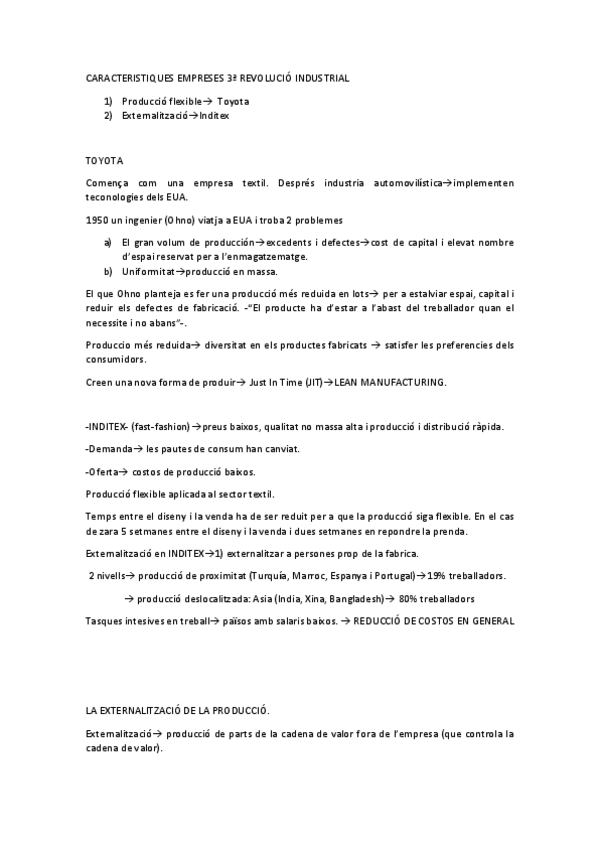 CARACTERISTIQUES EMPRESES 3ª REVOLUCIÓ INDUSTRIAL

1) Producció flexible→ Toyota
2) Externalització→Inditex

TOYOTA

Comença com una empresa textil. Després industria automovilística→implementen teconologies dels EUA.

1950 un ingenier (Ohno) viatja a EUA i troba 2 problemes

a) El gran volum de producción→excedents i defectes→cost de capital i elevat nombre d'espai reservat per a l'enmagatzematge.
b) Uniformitat→producció en massa.

El que Ohno planteja es fer una producció més reduida en lots→ per a estalviar espai, capital i reduir els defectes de fabricació. -"El producte ha d'estar a l'abast del treballador quan el necessite i no abans"-.

Produccio més reduida→ diversitat en els productes fabricats → satisfer les preferencies dels consumidors.

Creen una nova forma de produir→ Just In Time (JIT)→LEAN MANUFACTURING.

-INDITEX- (fast-fashion) →preus baixos, qualitat no massa alta i producció i distribució ràpida.

-Demanda→ les pautes de consum han canviat.

-Oferta→ costos de producció baixos.

Producció flexible aplicada al sector textil.

Temps entre el diseny i la venda ha de ser reduit per a que la producció siga flexible. En el cas de zara 5 setmanes entre el diseny i la venda i dues setmanes en repondre la prenda.

Externalització en INDITEX→1) externalitzar a persones prop de la fabrica.

2 nivells→ producció de proximitat (Turquía, Marroc, Espanya i Portugal)→19% treballadors.

→ producció deslocalitzada: Asia (India, Xina, Bangladesh)→ 80% treballadors

Tasques intesives en treball→ països amb salaris baixos. → REDUCCIÓ DE COSTOS EN GENERAL

LA EXTERNALITZACIÓ DE LA PRODUCCIÓ.

Externalització→ producció de parts de la cadena de valor fora de l'empresa (que controla la cadena de valor).